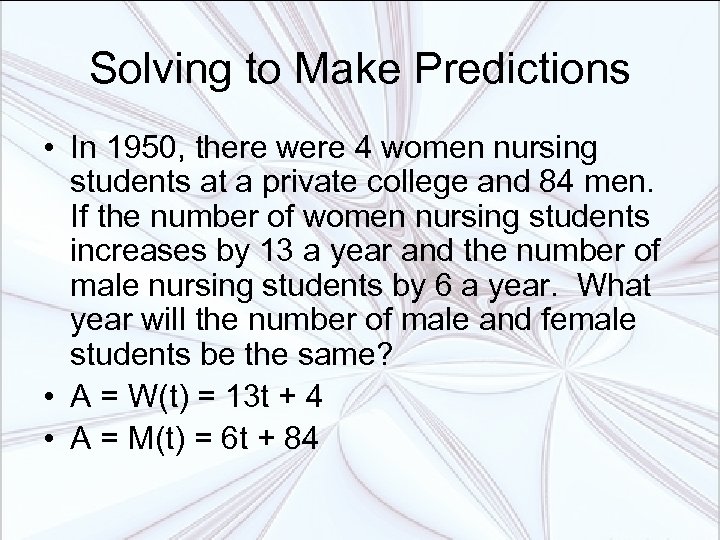 Solving to Make Predictions

• In 1950, there were 4 women nursing students at a private college and 84 men. If the number of women nursing students increases by 13 a year and the number of male nursing students by 6 a year. What year will the number of male and female students be the same?

• $A = W(t) = 13t + 4$

• $A = M(t) = 6t + 84$